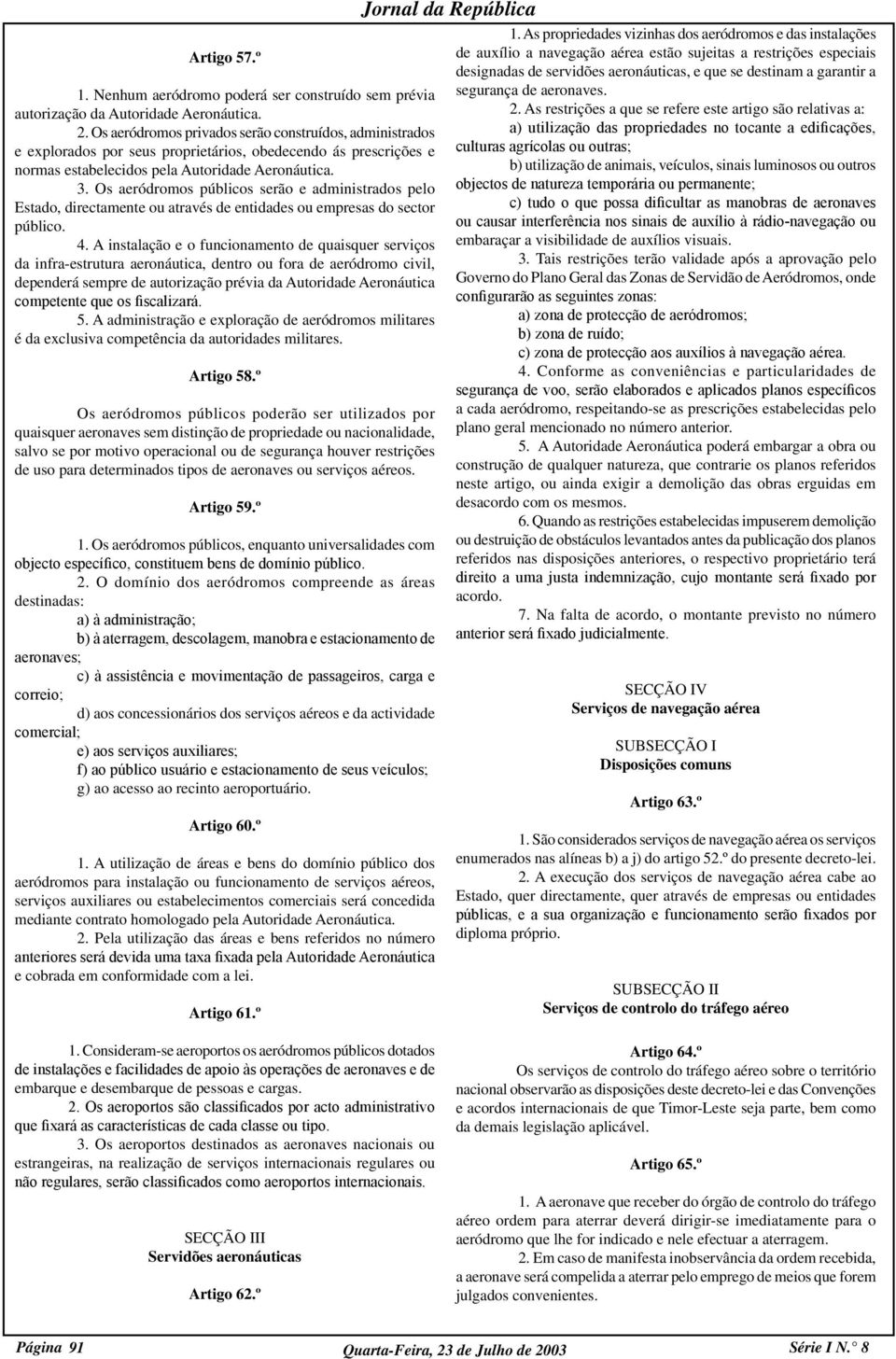 Jornal da República

Artigo 57.º

1. Nenhum aeródromo poderá ser construído sem prévia autorização da Autoridade Aeronáutica.

2. Os aeródromos privados serão construídos, administrados e explorados por seus proprietários, obedecendo ás prescrições e normas estabelecidos pela Autoridade Aeronáutica.

3. Os aeródromos públicos serão e administrados pelo Estado, directamente ou através de entidades ou empresas do sector público.

4. A instalação e o funcionamento de quaisquer serviços da infra-estrutura aeronáutica, dentro ou fora de aeródromo civil, dependerá sempre de autorização prévia da Autoridade Aeronáutica competente que os fiscalizará.

5. A administração e exploração de aeródromos militares é da exclusiva competência da autoridades militares.

Artigo 58.º

Os aeródromos públicos poderão ser utilizados por quaisquer aeronaves sem distinção de propriedade ou nacionalidade, salvo se por motivo operacional ou de segurança houver restrições de uso para determinados tipos de aeronaves ou serviços aéreos.

Artigo 59.º

1. Os aeródromos públicos, enquanto universalidades com objecto específico, constituem bens de domínio público.

2. O domínio dos aeródromos compreende as áreas destinadas:

a) à administração;

b) à aterragem, descolagem, manobra e estacionamento de aeronaves;

c) à assistência e movimentação de passageiros, carga e correio;

d) aos concessionários dos serviços aéreos e da actividade comercial;

e) aos serviços auxiliares;

f) ao público usuário e estacionamento de seus veículos;

g) ao acesso ao recinto aeroportuário.

Artigo 60.º

1. A utilização de áreas e bens do domínio público dos aeródromos para instalação ou funcionamento de serviços aéreos, serviços auxiliares ou estabelecimentos comerciais será concedida mediante contrato homologado pela Autoridade Aeronáutica.

2. Pela utilização das áreas e bens referidos no número anteriores será devida uma taxa fixada pela Autoridade Aeronáutica e cobrada em conformidade com a lei.

Artigo 61.º

1. Consideram-se aeroportos os aeródromos públicos dotados de instalações e facilidades de apoio às operações de aeronaves e de embarque e desembarque de pessoas e cargas.

2. Os aeroportos são classificados por acto administrativo que fixará as características de cada classe ou tipo.

3. Os aeroportos destinados as aeronaves nacionais ou estrangeiras, na realização de serviços internacionais regulares ou não regulares, serão classificados como aeroportos internacionais.

SECÇÃO III
Servidões aeronáuticas

Artigo 62.º

1. As propriedades vizinhas dos aeródromos e das instalações de auxílio a navegação aérea estão sujeitas a restrições especiais designadas de servidões aeronáuticas, e que se destinam a garantir a segurança de aeronaves.

2. As restrições a que se refere este artigo são relativas a:

a) utilização das propriedades no tocante a edificações, culturas agrícolas ou outras;

b) utilização de animais, veículos, sinais luminosos ou outros objectos de natureza temporária ou permanente;

c) tudo o que possa dificultar as manobras de aeronaves ou causar interferência nos sinais de auxílio à rádio-navegação ou embaraçar a visibilidade de auxílios visuais.

3. Tais restrições terão validade após a aprovação pelo Governo do Plano Geral das Zonas de Servidão de Aeródromos, onde configurarão as seguintes zonas:

a) zona de protecção de aeródromos;

b) zona de ruído;

c) zona de protecção aos auxílios à navegação aérea.

4. Conforme as conveniências e particularidades de segurança de voo, serão elaborados e aplicados planos específicos a cada aeródromo, respeitando-se as prescrições estabelecidas pelo plano geral mencionado no número anterior.

5. A Autoridade Aeronáutica poderá embargar a obra ou construção de qualquer natureza, que contrarie os planos referidos neste artigo, ou ainda exigir a demolição das obras erguidas em desacordo com os mesmos.

6. Quando as restrições estabelecidas impuserem demolição ou destruição de obstáculos levantados antes da publicação dos planos referidos nas disposições anteriores, o respectivo proprietário terá direito a uma justa indemnização, cujo montante será fixado por acordo.

7. Na falta de acordo, o montante previsto no número anterior será fixado judicialmente.

SECÇÃO IV
Serviços de navegação aérea

SUBSECÇÃO I
Disposições comuns

Artigo 63.º

1. São considerados serviços de navegação aérea os serviços enumerados nas alíneas b) a j) do artigo 52.º do presente decreto-lei.

2. A execução dos serviços de navegação aérea cabe ao Estado, quer directamente, quer através de empresas ou entidades públicas, e a sua organização e funcionamento serão fixados por diploma próprio.

SUBSECÇÃO II
Serviços de controlo do tráfego aéreo

Artigo 64.º

Os serviços de controlo do tráfego aéreo sobre o território nacional observarão as disposições deste decreto-lei e das Convenções e acordos internacionais de que Timor-Leste seja parte, bem como da demais legislação aplicável.

Artigo 65.º

1. A aeronave que receber do órgão de controlo do tráfego aéreo ordem para aterrar deverá dirigir-se imediatamente para o aeródromo que lhe for indicado e nele efectuar a aterragem.

2. Em caso de manifesta inobservância da ordem recebida, a aeronave será compelida a aterrar pelo emprego de meios que forem julgados convenientes.

Página 91 Quarta-Feira, 23 de Julho de 2003 Série I N.° 8